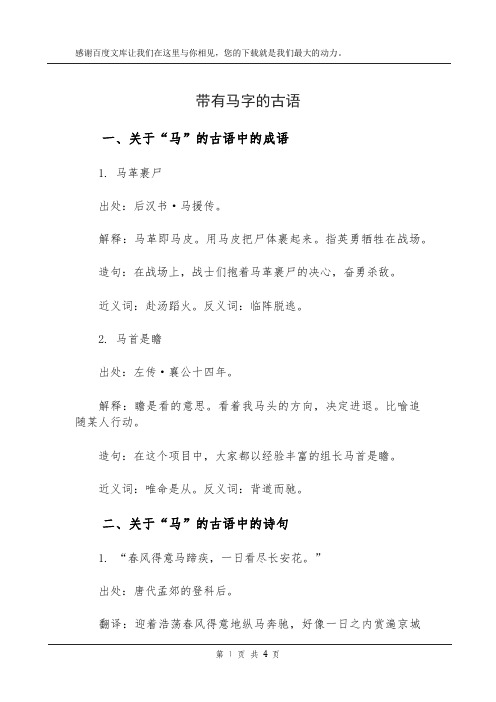 感谢百度文库让我们在这里与你相见，您的下载就是我们最大的动力。

带有马字的古语

一、关于“马”的古语中的成语

1. 马革裹尸

出处：后汉书·马援传。

解释：马革即马皮。用马皮把尸体裹起来。指英勇牺牲在战场。

造句：在战场上，战士们抱着马革裹尸的决心，奋勇杀敌。

近义词：赴汤蹈火。反义词：临阵脱逃。

2. 马首是瞻

出处：左传·襄公十四年。

解释：瞻是看的意思。看着我马头的方向，决定进退。比喻追随某人行动。

造句：在这个项目中，大家都以经验丰富的组长马首是瞻。

近义词：唯命是从。反义词：背道而驰。

二、关于“马”的古语中的诗句

1. “春风得意马蹄疾，一日看尽长安花。”

出处：唐代孟郊的登科后。

翻译：迎着浩荡春风得意地纵马奔驰，好像一日之内赏遍京城

第 1 页 共 4 页